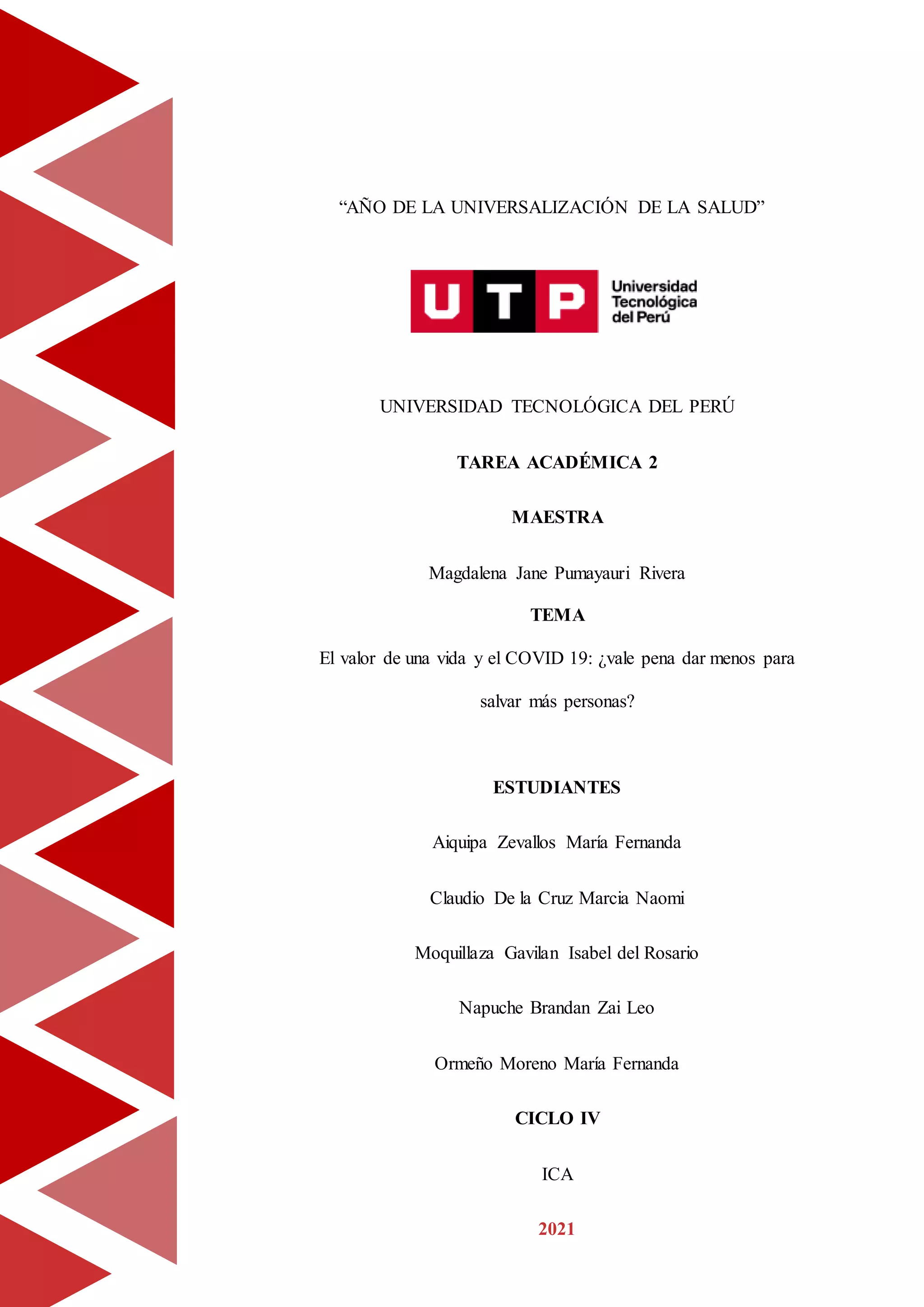 “AÑO DE LA UNIVERSALIZACIÓN DE LA SALUD”

UTP Universidad Tecnológica del Perú

UNIVERSIDAD TECNOLÓGICA DEL PERÚ

TAREA ACADÉMICA 2

MAESTRA

Magdalena Jane Pumayauri Rivera

TEMA

El valor de una vida y el COVID 19: ¿vale pena dar menos para salvar más personas?

ESTUDIANTES

Aiquipa Zevallos María Fernanda

Claudio De la Cruz Marcia Naomi

Moquillaza Gavilan Isabel del Rosario

Napuche Brandan Zai Leo

Ormeño Moreno María Fernanda

CICLO IV

ICA

2021